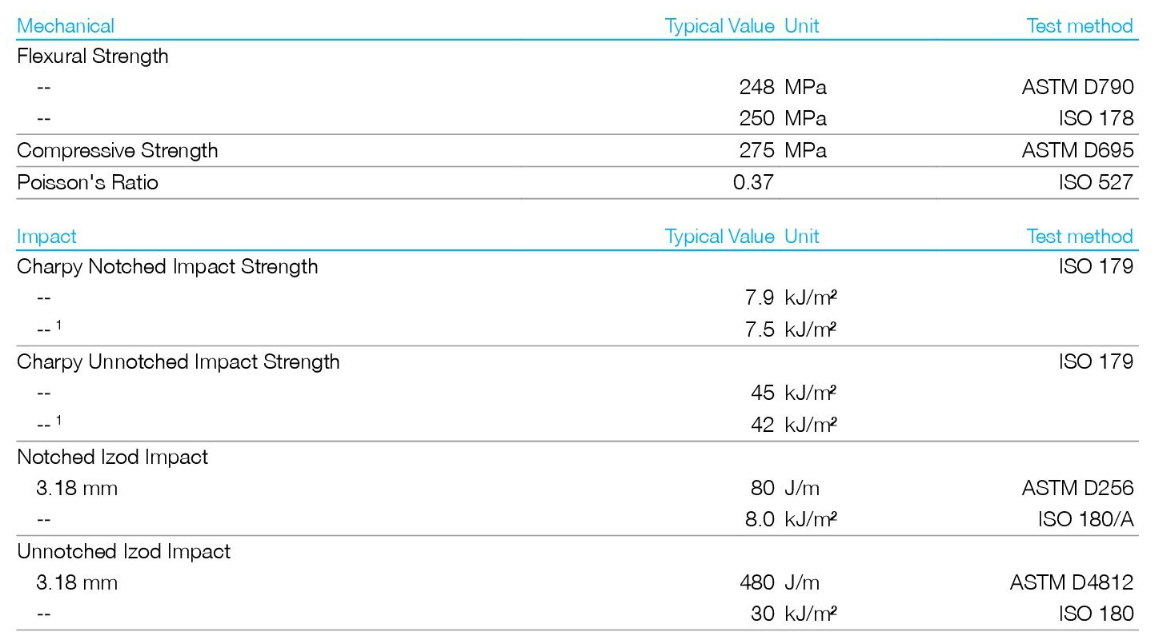 | Mechanical | Typical Value | Unit | Test method |
|---|---|---|---|
| Flexural Strength | | | |
| -- | 248 | MPa | ASTM D790 |
| -- | 250 | MPa | ISO 178 |
| Compressive Strength | 275 | MPa | ASTM D695 |
| Poisson's Ratio | 0.37 | | ISO 527 |

| Impact | Typical Value | Unit | Test method |
|---|---|---|---|
| Charpy Notched Impact Strength | | | ISO 179 |
| -- | 7.9 | kJ/m² | |
| -- $^1$ | 7.5 | kJ/m² | |
| Charpy Unnotched Impact Strength | | | ISO 179 |
| -- | 45 | kJ/m² | |
| -- $^1$ | 42 | kJ/m² | |
| Notched Izod Impact | | | |
| 3.18 mm | 80 | J/m | ASTM D256 |
| -- | 8.0 | kJ/m² | ISO 180/A |
| Unnotched Izod Impact | | | |
| 3.18 mm | 480 | J/m | ASTM D4812 |
| -- | 30 | kJ/m² | ISO 180 |